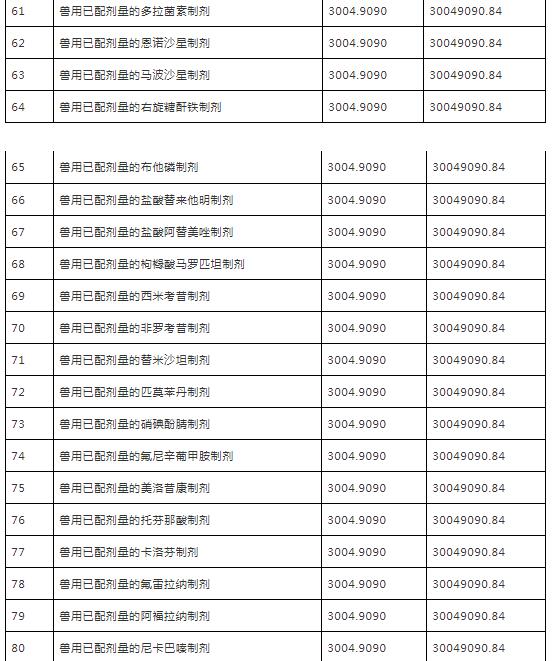 | 61 | 兽用已配剂量的多拉菌素制剂 | 3004.9090 | 30049090.84 |
|---|---|---|---|
| 62 | 兽用已配剂量的恩诺沙星制剂 | 3004.9090 | 30049090.84 |
| 63 | 兽用已配剂量的马波沙星制剂 | 3004.9090 | 30049090.84 |
| 64 | 兽用已配剂量的右旋糖酐铁制剂 | 3004.9090 | 30049090.84 |

| 65 | 兽用已配剂量的布他磷制剂 | 3004.9090 | 30049090.84 |
|---|---|---|---|
| 66 | 兽用已配剂量的盐酸替来他明制剂 | 3004.9090 | 30049090.84 |
| 67 | 兽用已配剂量的盐酸阿替美唑制剂 | 3004.9090 | 30049090.84 |
| 68 | 兽用已配剂量的枸橼酸马罗匹坦制剂 | 3004.9090 | 30049090.84 |
| 69 | 兽用已配剂量的西米考昔制剂 | 3004.9090 | 30049090.84 |
| 70 | 兽用已配剂量的非罗考昔制剂 | 3004.9090 | 30049090.84 |
| 71 | 兽用已配剂量的替米沙坦制剂 | 3004.9090 | 30049090.84 |
| 72 | 兽用已配剂量的匹莫苯丹制剂 | 3004.9090 | 30049090.84 |
| 73 | 兽用已配剂量的硝碘酚腈制剂 | 3004.9090 | 30049090.84 |
| 74 | 兽用已配剂量的氟尼辛葡甲胺制剂 | 3004.9090 | 30049090.84 |
| 75 | 兽用已配剂量的美洛昔康制剂 | 3004.9090 | 30049090.84 |
| 76 | 兽用已配剂量的托芬那酸制剂 | 3004.9090 | 30049090.84 |
| 77 | 兽用已配剂量的卡洛芬制剂 | 3004.9090 | 30049090.84 |
| 78 | 兽用已配剂量的氟雷拉纳制剂 | 3004.9090 | 30049090.84 |
| 79 | 兽用已配剂量的阿福拉纳制剂 | 3004.9090 | 30049090.84 |
| 80 | 兽用已配剂量的尼卡巴嗪制剂 | 3004.9090 | 30049090.84 |